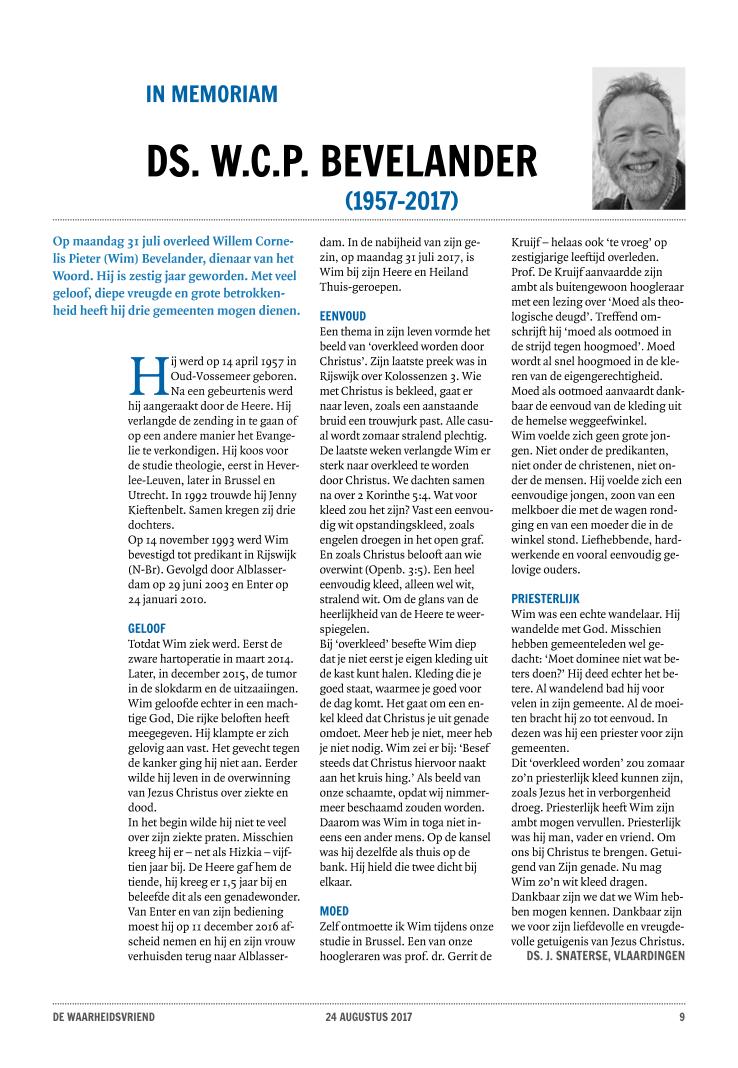 IN MEMORIAM

DS. W.C.P. BEVELANDER

(1957-2017)

Op maandag 31 juli overleed Willem Cornelis Pieter (Wim) Bevelander, dienaar van het Woord. Hij is zestig jaar geworden. Met veel geloof, diepe vreugde en grote betrokkenheid heeft hij drie gemeenten mogen dienen.

Hij werd op 14 april 1957 in Oud-Vossemeer geboren. Na een gebeurtenis werd hij aangeraakt door de Heere. Hij verlangde de zending in te gaan of op een andere manier het Evangelie te verkondigen. Hij koos voor de studie theologie, eerst in Heverlee-Leuven, later in Brussel en Utrecht. In 1992 trouwde hij Jenny Kieftenbelt. Samen kregen zij drie dochters.
Op 14 november 1993 werd Wim bevestigd tot predikant in Rijswijk (N-Br). Gevolgd door Alblasserdam op 29 juni 2003 en Enter op 24 januari 2010.

GELOOF
Totdat Wim ziek werd. Eerst de zware hartoperatie in maart 2014. Later, in december 2015, de tumor in de slokdarm en de uitzaaiingen. Wim geloofde echter in een machtige God, Die rijke beloften heeft meegegeven. Hij klampte er zich gelovig aan vast. Het gevecht tegen de kanker ging hij niet aan. Eerder wilde hij leven in de overwinning van Jezus Christus over ziekte en dood.
In het begin wilde hij niet te veel over zijn ziekte praten. Misschien kreeg hij er – net als Hizkia – vijftien jaar bij. De Heere gaf hem de tiende, hij kreeg er 1,5 jaar bij en beleefde dit als een genadewonder. Van Enter en van zijn bediening moest hij op 11 december 2016 afscheid nemen en hij en zijn vrouw verhuisden terug naar Alblasserdam. In de nabijheid van zijn gezin, op maandag 31 juli 2017, is Wim bij zijn Heere en Heiland Thuis-geroepen.

EENVOUD
Een thema in zijn leven vormde het beeld van 'overkleed worden door Christus'. Zijn laatste preek was in Rijswijk over Kolossenzen 3. Wie met Christus is bekleed, gaat er naar leven, zoals een aanstaande bruid een trouwjurk past. Alle casual wordt zomaar stralend plechtig. De laatste weken verlangde Wim er sterk naar overkleed te worden door Christus. We dachten samen na over 2 Korinthe 5:4. Wat voor kleed zou het zijn? Vast een eenvoudig wit opstandingskleed, zoals engelen droegen in het open graf. En zoals Christus belooft aan wie overwint (Openb. 3:5). Een heel eenvoudig kleed, alleen wel wit, stralend wit. Om de glans van de heerlijkheid van de Heere te weerspiegelen.
Bij 'overkleed' besefte Wim diep dat je niet eerst je eigen kleding uit de kast kunt halen. Kleding die je goed staat, waarmee je goed voor de dag komt. Het gaat om een enkel kleed dat Christus je uit genade omdoet. Meer heb je niet, meer heb je niet nodig. Wim zei er bij: 'Besef steeds dat Christus hiervoor naakt aan het kruis hing.' Als beeld van onze schaamte, opdat wij nimmermeer beschaamd zouden worden. Daarom was Wim in toga niet ineens een ander mens. Op de kansel was hij dezelfde als thuis op de bank. Hij hield die twee dicht bij elkaar.

MOED
Zelf ontmoette ik Wim tijdens onze studie in Brussel. Een van onze hoogleraren was prof. dr. Gerrit de Kruijf – helaas ook 'te vroeg' op zestigjarige leeftijd overleden. Prof. De Kruijf aanvaardde zijn ambt als buitengewoon hoogleraar met een lezing over 'Moed als theologische deugd'. Treffend omschrijft hij 'moed als ootmoed in de strijd tegen hoogmoed'. Moed wordt al snel hoogmoed in de kleren van de eigengerechtigheid. Moed als ootmoed aanvaardt dankbaar de eenvoud van de kleding uit de hemelse weggeefwinkel.
Wim voelde zich geen grote jongen. Niet onder de predikanten, niet onder de christenen, niet onder de mensen. Hij voelde zich een eenvoudige jongen, zoon van een melkboer die met de wagen rondging en van een moeder die in de winkel stond. Liefhebbende, hardwerkende en vooral eenvoudig gelovige ouders.

PRIESTERLIJK
Wim was een echte wandelaar. Hij wandelde met God. Misschien hebben gemeenteleden wel gedacht: 'Moet dominee niet wat beters doen?' Hij deed echter het betere. Al wandelend bad hij voor velen in zijn gemeente. Al de moeiten bracht hij zo tot eenvoud. In dezen was hij een priester voor zijn gemeenten.
Dit 'overkleed worden' zou zomaar zo'n priesterlijk kleed kunnen zijn, zoals Jezus het in verborgenheid droeg. Priesterlijk heeft Wim zijn ambt mogen vervullen. Priesterlijk was hij man, vader en vriend. Om ons bij Christus te brengen. Getuigend van Zijn genade. Nu mag Wim zo'n wit kleed dragen.
Dankbaar zijn we dat we Wim hebben mogen kennen. Dankbaar zijn we voor zijn liefdevolle en vreugdevolle getuigenis van Jezus Christus.
DS. J. SNATERSE, VLAARDINGEN

DE WAARHEIDSVRIEND   24 AUGUSTUS 2017   9